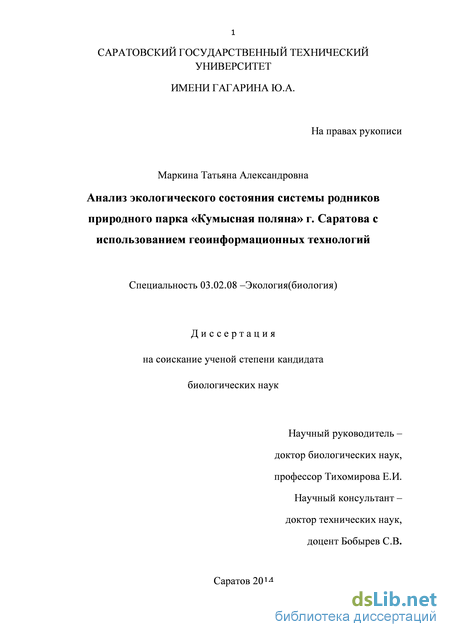 1

САРАТОВСКИЙ ГОСУДАРСТВЕННЫЙ ТЕХНИЧЕСКИЙ УНИВЕРСИТЕТ

ИМЕНИ ГАГАРИНА Ю.А.

На правах рукописи

Маркина Татьяна Александровна

Анализ экологического состояния системы родников природного парка «Кумысная поляна» г. Саратова с использованием геоинформационных технологий

Специальность 03.02.08 –Экология(биология)

Диссертация

на соискание ученой степени кандидата

биологических наук

Научный руководитель –

доктор биологических наук,

профессор Тихомирова Е.И.

Научный консультант –

доктор технических наук,

доцент Бобырев С.В.

Саратов 2014

dsLib.net
библиотека диссертаций